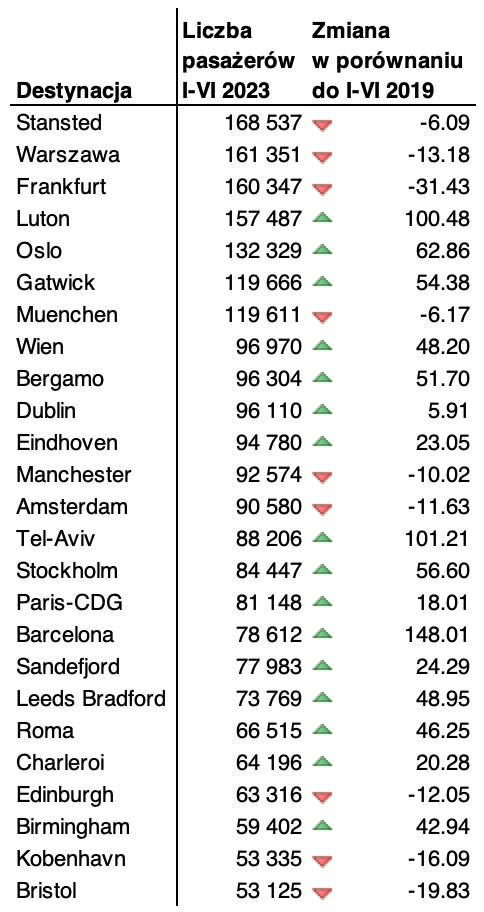 | Destynacja | Liczba pasażerów I-VI 2023 | Zmiana w porównaniu do I-VI 2019 |
|---|---|---|
| Stansted | 168 537 | -6.09 |
| Warszawa | 161 351 | -13.18 |
| Frankfurt | 160 347 | -31.43 |
| Luton | 157 487 | 100.48 |
| Oslo | 132 329 | 62.86 |
| Gatwick | 119 666 | 54.38 |
| Muenchen | 119 611 | -6.17 |
| Wien | 96 970 | 48.20 |
| Bergamo | 96 304 | 51.70 |
| Dublin | 96 110 | 5.91 |
| Eindhoven | 94 780 | 23.05 |
| Manchester | 92 574 | -10.02 |
| Amsterdam | 90 580 | -11.63 |
| Tel-Aviv | 88 206 | 101.21 |
| Stockholm | 84 447 | 56.60 |
| Paris-CDG | 81 148 | 18.01 |
| Barcelona | 78 612 | 148.01 |
| Sandefjord | 77 983 | 24.29 |
| Leeds Bradford | 73 769 | 48.95 |
| Roma | 66 515 | 46.25 |
| Charleroi | 64 196 | 20.28 |
| Edinburgh | 63 316 | -12.05 |
| Birmingham | 59 402 | 42.94 |
| Kobenhavn | 53 335 | -16.09 |
| Bristol | 53 125 | -19.83 |